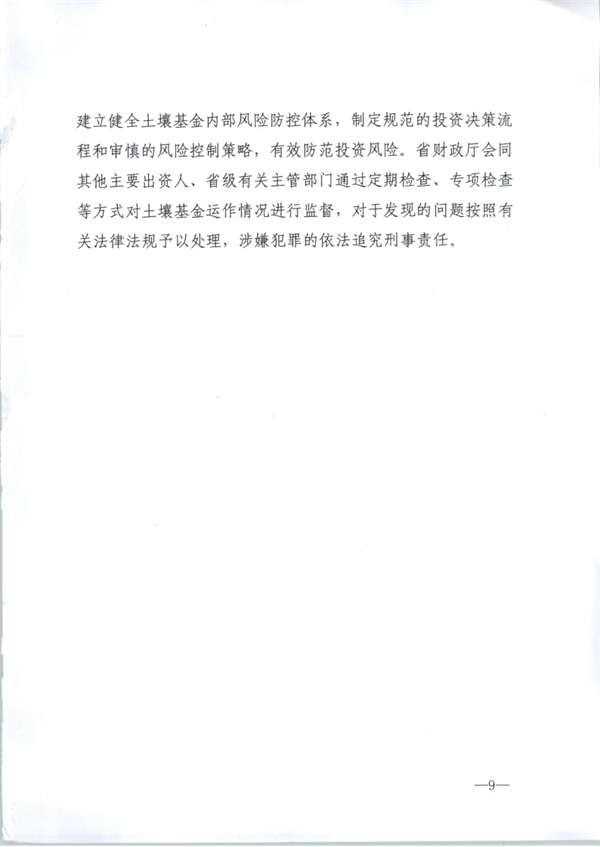 建立健全土壤基金内部风险防控体系，制定规范的投资决策流程和审慎的风险控制策略，有效防范投资风险。省财政厅会同其他主要出资人、省级有关主管部门通过定期检查、专项检查等方式对土壤基金运作情况进行监督，对于发现的问题按照有关法律法规予以处理，涉嫌犯罪的依法追究刑事责任。

—9—